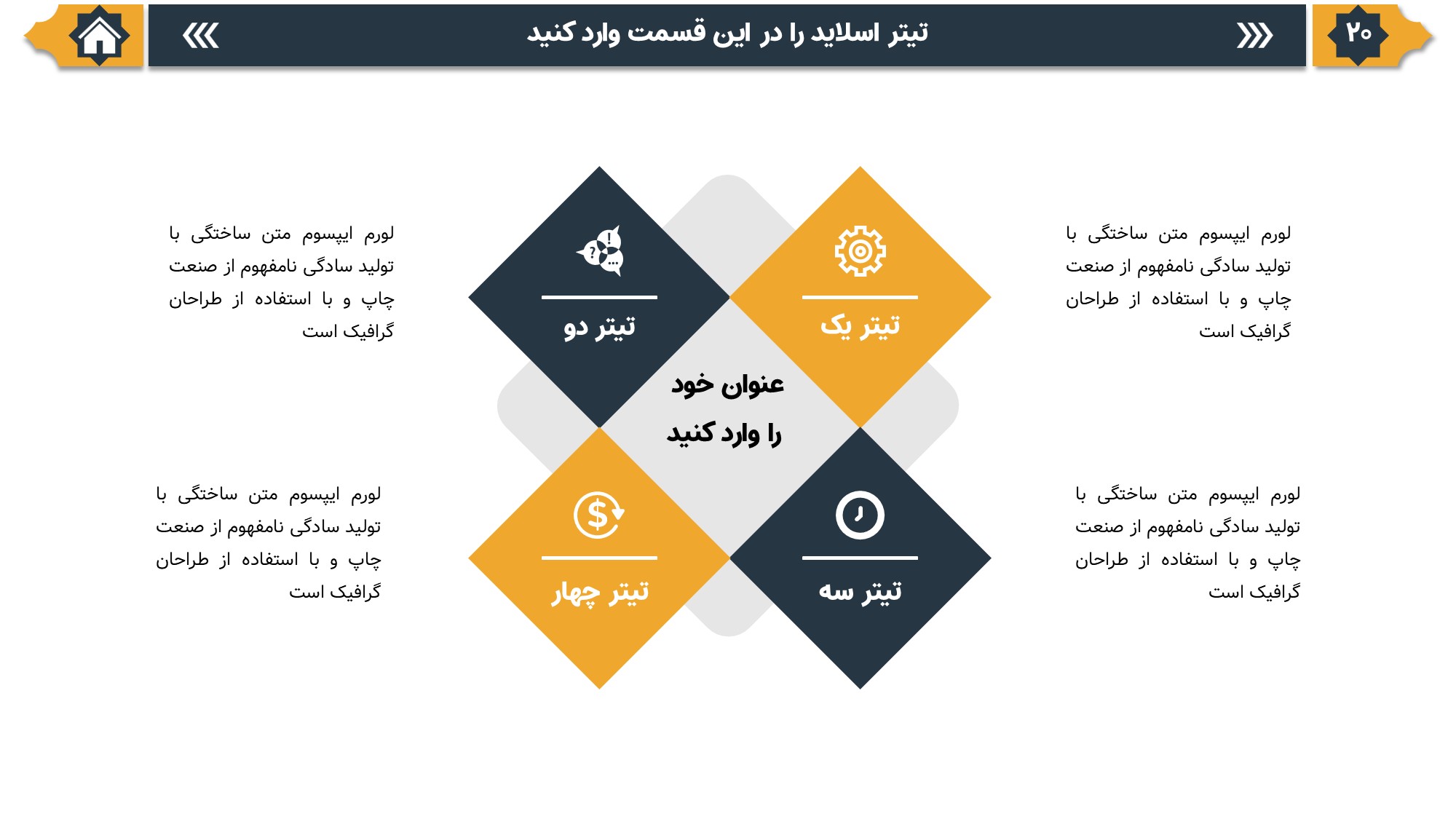 ۲۰

تیتر اسلاید را در این قسمت وارد کنید

لورم ایپسوم متن ساختگی با تولید سادگی نامفهوم از صنعت چاپ و با استفاده از طراحان گرافیک است

تیتر یک

تیتر دو

لورم ایپسوم متن ساختگی با تولید سادگی نامفهوم از صنعت چاپ و با استفاده از طراحان گرافیک است

عنوان خود را وارد کنید

لورم ایپسوم متن ساختگی با تولید سادگی نامفهوم از صنعت چاپ و با استفاده از طراحان گرافیک است

تیتر سه

تیتر چهار

لورم ایپسوم متن ساختگی با تولید سادگی نامفهوم از صنعت چاپ و با استفاده از طراحان گرافیک است